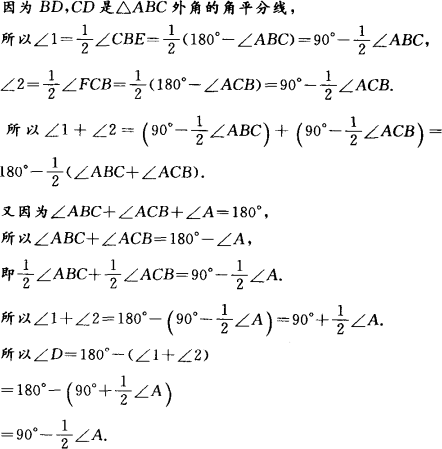 因为$BD,CD$是$\triangle ABC$外角的角平分线，

所以$\angle 1=\frac{1}{2}\angle CBE=\frac{1}{2}(180°-\angle ABC)=90°-\frac{1}{2}\angle ABC$，

$\angle 2=\frac{1}{2}\angle FCB=\frac{1}{2}(180°-\angle ACB)=90°-\frac{1}{2}\angle ACB$.

所以$\angle 1+\angle 2=\left(90°-\frac{1}{2}\angle ABC\right)+\left(90°-\frac{1}{2}\angle ACB\right)=180°-\frac{1}{2}(\angle ABC+\angle ACB)$.

又因为$\angle ABC+\angle ACB+\angle A=180°$，

所以$\angle ABC+\angle ACB=180°-\angle A$，

即$\frac{1}{2}\angle ABC+\frac{1}{2}\angle ACB=90°-\frac{1}{2}\angle A$.

所以$\angle 1+\angle 2=180°-\left(90°-\frac{1}{2}\angle A\right)=90°+\frac{1}{2}\angle A$.

所以$\angle D=180°-(\angle 1+\angle 2)$

$=180°-\left(90°+\frac{1}{2}\angle A\right)$

$=90°-\frac{1}{2}\angle A$.